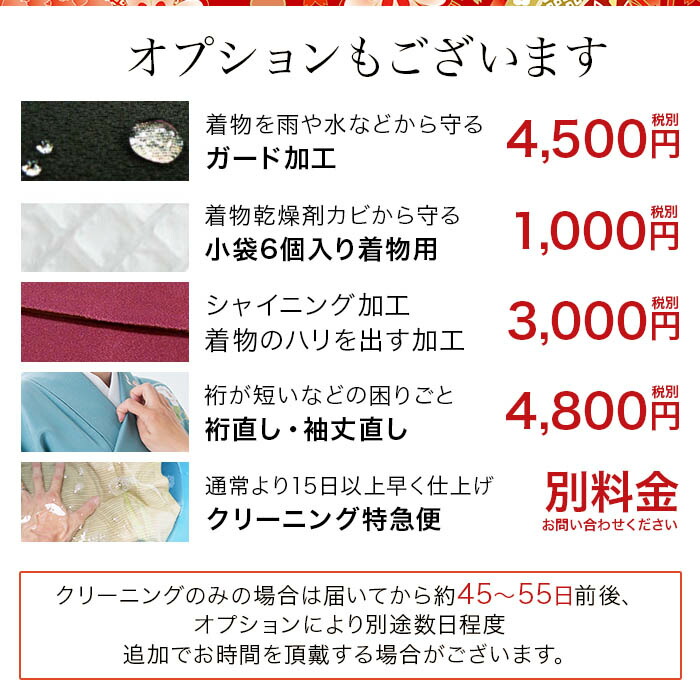 オプションもございます

着物を雨や水などから守る
ガード加工
税別
4,500円

着物乾燥剤カビから守る
小袋6個入り着物用
税別
1,000円

シャイニング加工
着物のハリを出す加工
税別
3,000円

裄が短いなどの困りごと
裄直し・袖丈直し
税別
4,800円

通常より15日以上早く仕上げ
クリーニング特急便
別料金
お問い合わせください

クリーニングのみの場合は届いてから約45～55日前後、
オプションにより別途数日程度
追加でお時間を頂戴する場合がございます。